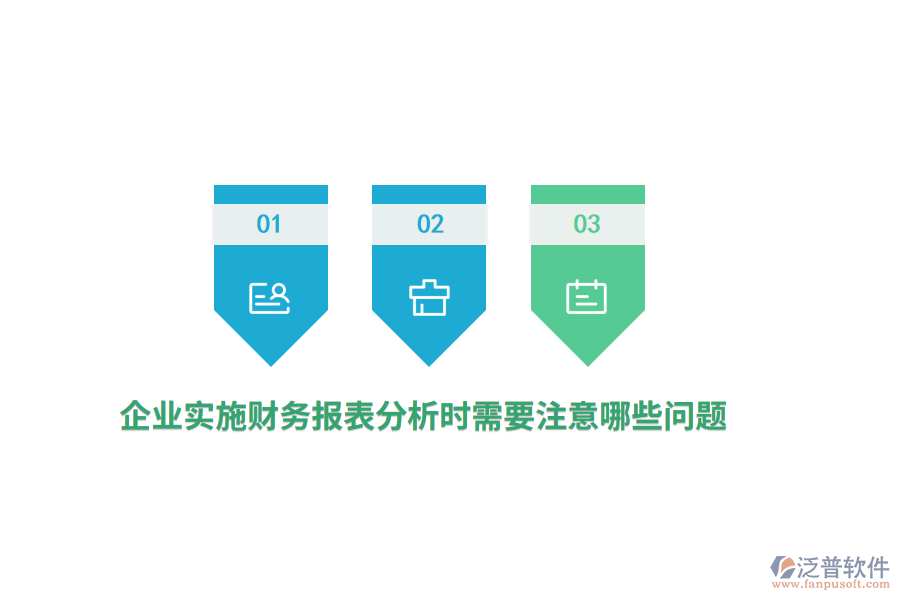 01

02

03

企业实施财务报表分析时需要注意哪些问题

泛普软件
www.fanpusoft.com